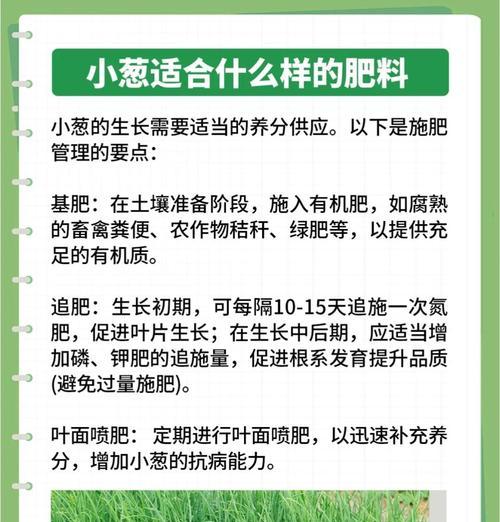 小葱适合什么样的肥料

小葱的生长需要适当的养分供应。以下是施肥管理的要点：

基肥：在土壤准备阶段，施入有机肥，如腐熟的畜禽粪便、农作物秸秆、绿肥等，以提供充足的有机质。

追肥：生长初期，可每隔10-15天追施一次氮肥，促进叶片生长；在生长中后期，应适当增加磷、钾肥的追施量，促进根系发育提升品质(避免过量施肥)。

叶面喷肥： 定期进行叶面喷肥，以迅速补充养分，增加小葱的抗病能力。